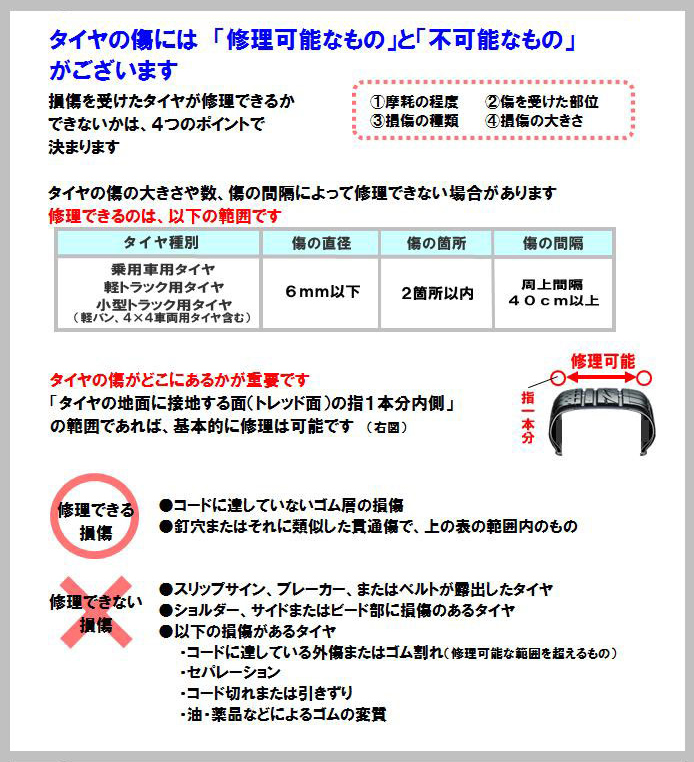 タイヤの傷には 「修理可能なもの」と「不可能なもの」がございます

損傷を受けたタイヤが修理できるかできないかは、4つのポイントで決まります

①摩耗の程度　②傷を受けた部位
③損傷の種類　④損傷の大きさ

タイヤの傷の大きさや数、傷の間隔によって修理できない場合があります
修理できるのは、以下の範囲です

| タイヤ種別 | 傷の直径 | 傷の箇所 | 傷の間隔 |
|---|---|---|---|
| 乗用車用タイヤ 軽トラック用タイヤ 小型トラック用タイヤ （軽バン、4×4車両用タイヤ含む） | 6mm以下 | 2箇所以内 | 周上間隔 40cm以上 |

タイヤの傷がどこにあるかが重要です
「タイヤの地面に接地する面(トレッド面)の指1本分内側」の範囲であれば、基本的に修理は可能です （右図）

修理可能
指一本分

修理できる損傷
●コードに達していないゴム層の損傷
●釘穴またはそれに類似した貫通傷で、上の表の範囲内のもの

修理できない損傷
●スリップサイン、ブレーカー、またはベルトが露出したタイヤ
●ショルダー、サイドまたはビード部に損傷のあるタイヤ
●以下の損傷があるタイヤ
・コードに達している外傷またはゴム割れ（修理可能な範囲を超えるもの）
・セパレーション
・コード切れまたは引きずり
・油・薬品などによるゴムの変質